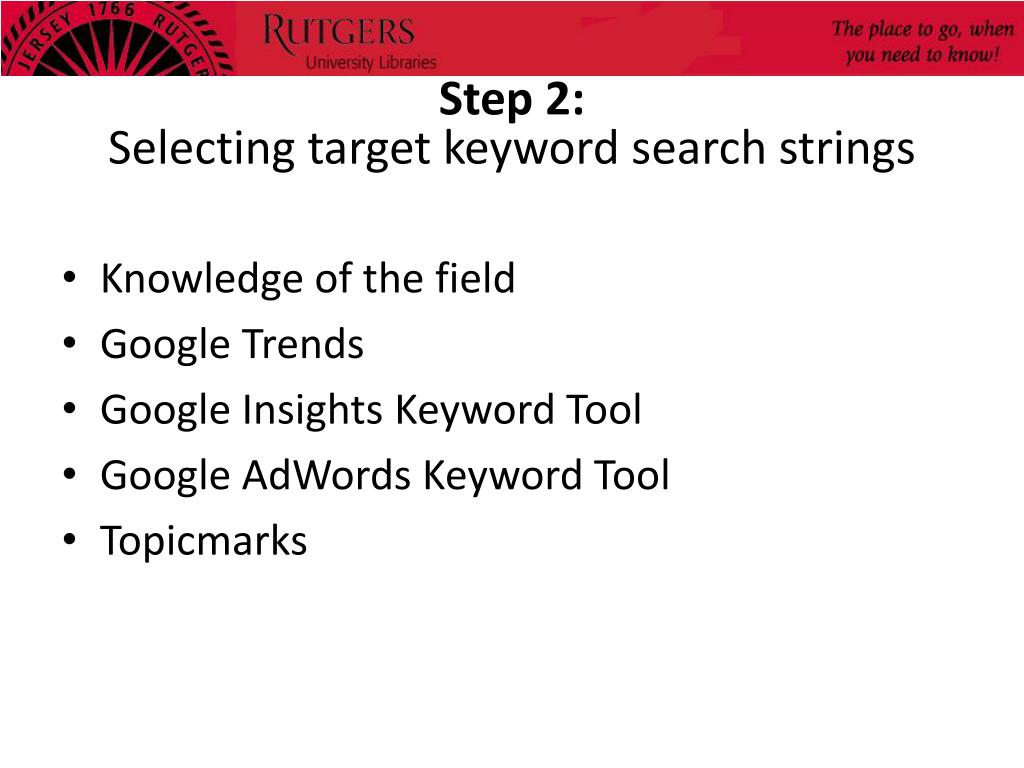 JERSEY 1766 RUTGER

RUTGERS
University Libraries

The place to go, when you need to know!

Step 2:
Selecting target keyword search strings

• Knowledge of the field
• Google Trends
• Google Insights Keyword Tool
• Google AdWords Keyword Tool
• Topicmarks